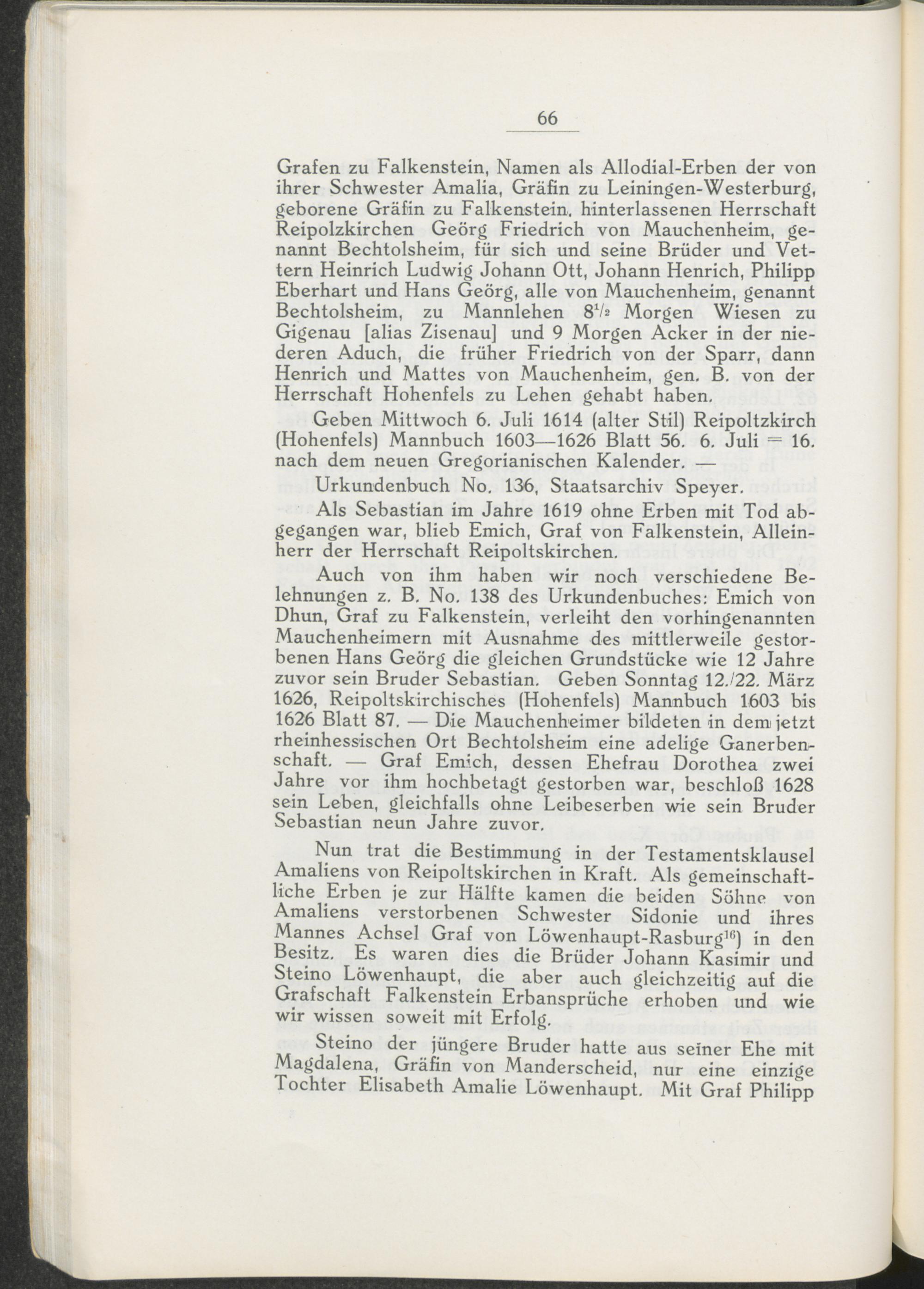 66

Grafen zu Falkenstein, Namen als Allodial-Erben der von ihrer Schwester Amalia, Gräfin zu Leiningen-Westerburg, geborene Gräfin zu Falkenstein, hinterlassenen Herrschaft Reipolzkirchen Geörg Friedrich von Mauchenheim, genannt Bechtolsheim, für sich und seine Brüder und Vettern Heinrich Ludwig Johann Ott, Johann Henrich, Philipp Eberhart und Hans Geörg, alle von Mauchenheim, genannt Bechtolsheim, zu Mannlehen $8^1/_2$ Morgen Wiesen zu Gigenau [alias Zisenau] und 9 Morgen Acker in der niederen Aduch, die früher Friedrich von der Sparr, dann Henrich und Mattes von Mauchenheim, gen. B. von der Herrschaft Hohenfels zu Lehen gehabt haben.

Geben Mittwoch 6. Juli 1614 (alter Stil) Reipoltzkirch (Hohenfels) Mannbuch 1603—1626 Blatt 56. 6. Juli = 16. nach dem neuen Gregorianischen Kalender. —

Urkundenbuch No. 136, Staatsarchiv Speyer.

Als Sebastian im Jahre 1619 ohne Erben mit Tod abgegangen war, blieb Emich, Graf von Falkenstein, Alleinherr der Herrschaft Reipoltskirchen.

Auch von ihm haben wir noch verschiedene Belehnungen z. B. No. 138 des Urkundenbuches: Emich von Dhun, Graf zu Falkenstein, verleiht den vorhingenannten Mauchenheimern mit Ausnahme des mittlerweile gestorbenen Hans Geörg die gleichen Grundstücke wie 12 Jahre zuvor sein Bruder Sebastian. Geben Sonntag 12./22. März 1626, Reipoltskirchisches (Hohenfels) Mannbuch 1603 bis 1626 Blatt 87. — Die Mauchenheimer bildeten in dem jetzt rheinhessischen Ort Bechtolsheim eine adelige Ganerbenschaft. — Graf Emich, dessen Ehefrau Dorothea zwei Jahre vor ihm hochbetagt gestorben war, beschloß 1628 sein Leben, gleichfalls ohne Leibeserben wie sein Bruder Sebastian neun Jahre zuvor.

Nun trat die Bestimmung in der Testamentsklausel Amaliens von Reipoltskirchen in Kraft. Als gemeinschaftliche Erben je zur Hälfte kamen die beiden Söhne von Amaliens verstorbenen Schwester Sidonie und ihres Mannes Achsel Graf von Löwenhaupt-Rasburg$^{16}$) in den Besitz. Es waren dies die Brüder Johann Kasimir und Steino Löwenhaupt, die aber auch gleichzeitig auf die Grafschaft Falkenstein Erbansprüche erhoben und wie wir wissen soweit mit Erfolg.

Steino der jüngere Bruder hatte aus seiner Ehe mit Magdalena, Gräfin von Manderscheid, nur eine einzige Tochter Elisabeth Amalie Löwenhaupt. Mit Graf Philipp